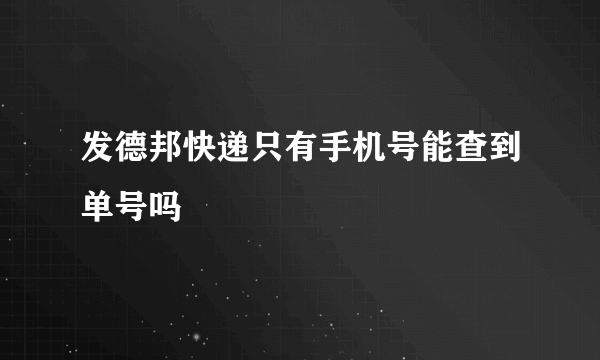 发德邦快递只有手机号能查到单号吗